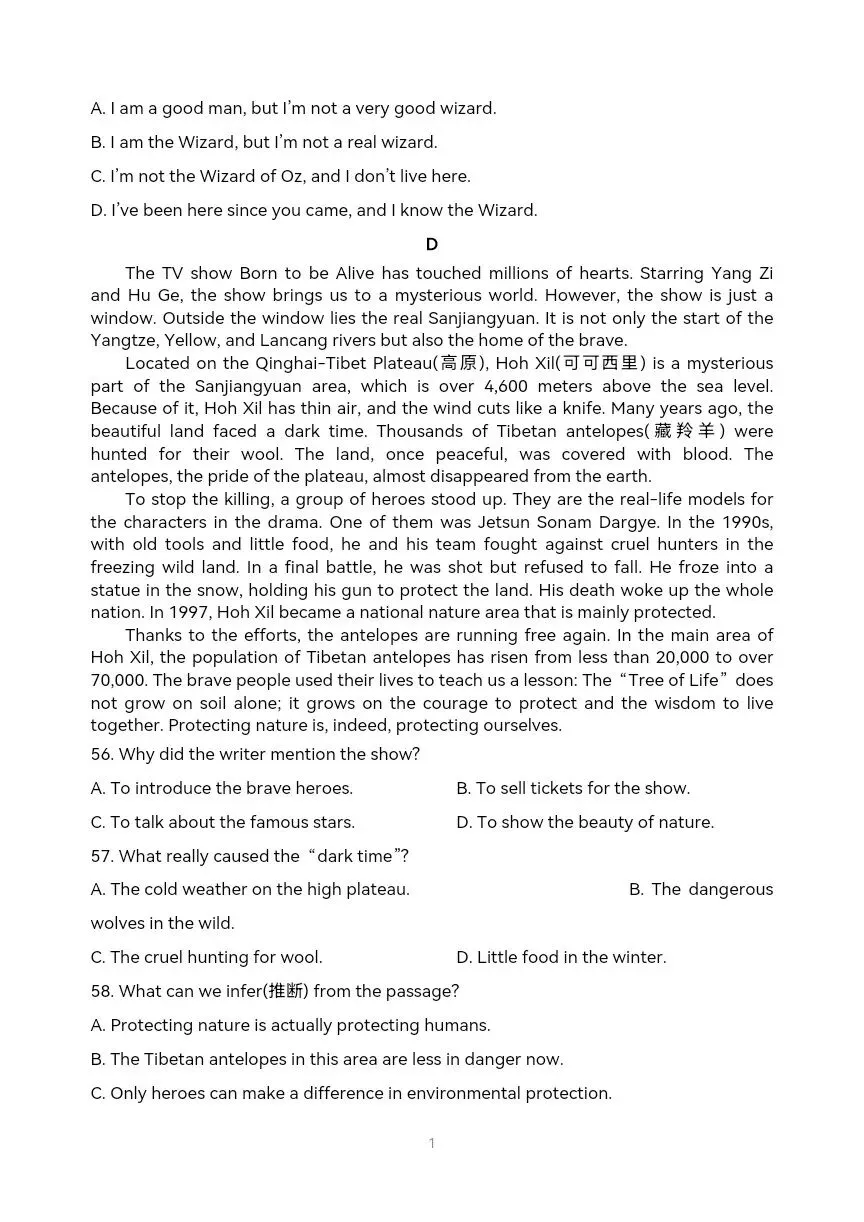 A. I am a good man, but I'm not a very good wizard.

B. I am the Wizard, but I'm not a real wizard.

C. I'm not the Wizard of Oz, and I don't live here.

D. I've been here since you came, and I know the Wizard.

D

The TV show Born to be Alive has touched millions of hearts. Starring Yang Zi and Hu Ge, the show brings us to a mysterious world. However, the show is just a window. Outside the window lies the real Sanjiangyuan. It is not only the start of the Yangtze, Yellow, and Lancang rivers but also the home of the brave.

Located on the Qinghai-Tibet Plateau(高原), Hoh Xil(可可西里) is a mysterious part of the Sanjiangyuan area, which is over 4,600 meters above the sea level. Because of it, Hoh Xil has thin air, and the wind cuts like a knife. Many years ago, the beautiful land faced a dark time. Thousands of Tibetan antelopes(藏羚羊) were hunted for their wool. The land, once peaceful, was covered with blood. The antelopes, the pride of the plateau, almost disappeared from the earth.

To stop the killing, a group of heroes stood up. They are the real-life models for the characters in the drama. One of them was Jetsun Sonam Dargye. In the 1990s, with old tools and little food, he and his team fought against cruel hunters in the freezing wild land. In a final battle, he was shot but refused to fall. He froze into a statue in the snow, holding his gun to protect the land. His death woke up the whole nation. In 1997, Hoh Xil became a national nature area that is mainly protected.

Thanks to the efforts, the antelopes are running free again. In the main area of Hoh Xil, the population of Tibetan antelopes has risen from less than 20,000 to over 70,000. The brave people used their lives to teach us a lesson: The "Tree of Life" does not grow on soil alone; it grows on the courage to protect and the wisdom to live together. Protecting nature is, indeed, protecting ourselves.

56. Why did the writer mention the show?

A. To introduce the brave heroes.

B. To sell tickets for the show.

C. To talk about the famous stars.

D. To show the beauty of nature.

57. What really caused the "dark time"?

A. The cold weather on the high plateau.

B. The dangerous wolves in the wild.

C. The cruel hunting for wool.

D. Little food in the winter.

58. What can we infer(推断) from the passage?

A. Protecting nature is actually protecting humans.

B. The Tibetan antelopes in this area are less in danger now.

C. Only heroes can make a difference in environmental protection.

1